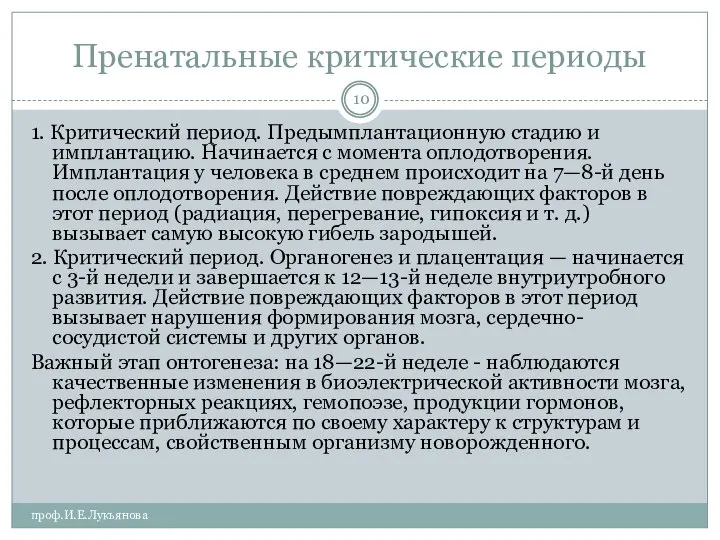 Пренатальные критические периоды

10

1. Критический период. Предымплантационную стадию и имплантацию. Начинается с момента оплодотворения. Имплантация у человека в среднем происходит на 7—8-й день после оплодотворения. Действие повреждающих факторов в этот период (радиация, перегревание, гипоксия и т. д.) вызывает самую высокую гибель зародышей.

2. Критический период. Органогенез и плацентация — начинается с 3-й недели и завершается к 12—13-й неделе внутриутробного развития. Действие повреждающих факторов в этот период вызывает нарушения формирования мозга, сердечно-сосудистой системы и других органов.

Важный этап онтогенеза: на 18—22-й неделе - наблюдаются качественные изменения в биоэлектрической активности мозга, рефлекторных реакциях, гемопоэзе, продукции гормонов, которые приближаются по своему характеру к структурам и процессам, свойственным организму новорожденного.

проф.И.Е.Лукъянова